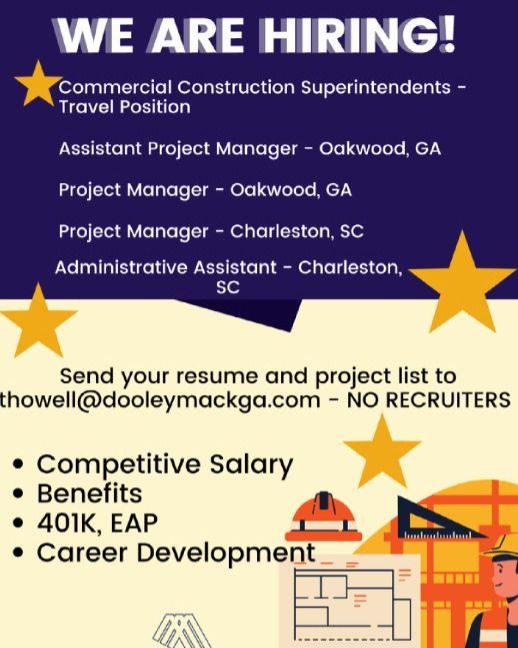 WE ARE HIRING!

Commercial Construction Superintendents - Travel Position

Assistant Project Manager - Oakwood, GA

Project Manager - Oakwood, GA

Project Manager - Charleston, SC

Administrative Assistant - Charleston, SC

Send your resume and project list to thowell@dooleymackga.com - NO RECRUITERS

• Competitive Salary
• Benefits
• 401K, EAP
• Career Development